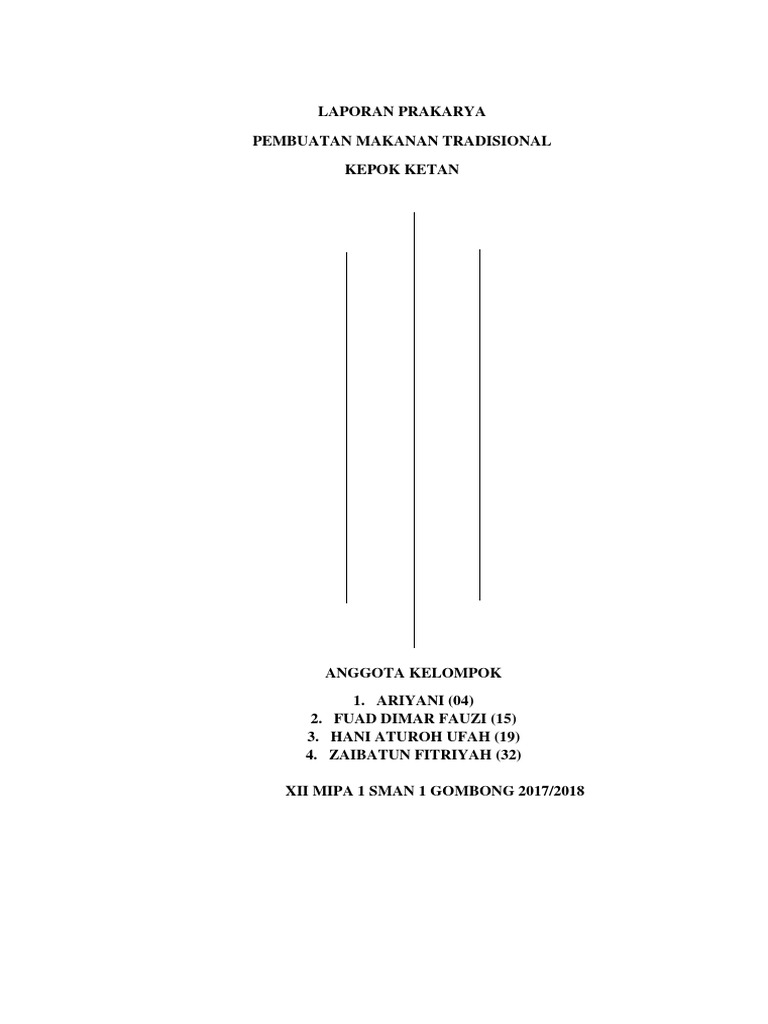 LAPORAN PRAKARYA

PEMBUATAN MAKANAN TRADISIONAL

KEPOK KETAN

ANGGOTA KELOMPOK

1. ARIYANI (04)
2. FUAD DIMAR FAUZI (15)
3. HANI ATUROH UFAH (19)
4. ZAIBATUN FITRIYAH (32)

XII MIPA 1 SMAN 1 GOMBONG 2017/2018